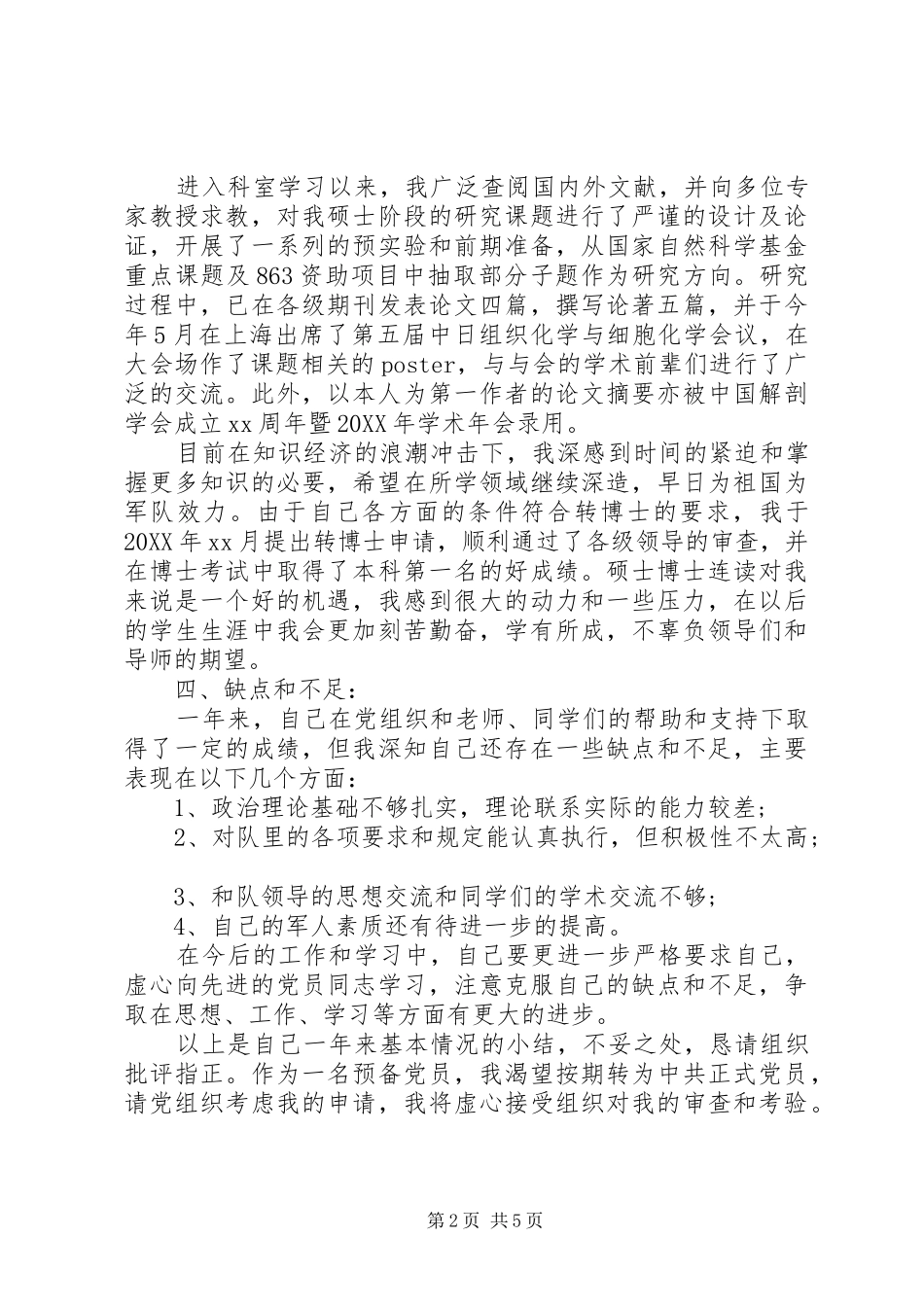 进入科室学习以来，我广泛查阅国内外文献，并向多位专家教授求教，对我硕士阶段的研究课题进行了严谨的设计及论证，开展了一系列的预实验和前期准备，从国家自然科学基金重点课题及863资助项目中抽取部分子题作为研究方向。研究过程中，已在各级期刊发表论文四篇，撰写论著五篇，并于今年5月在上海出席了第五届中日组织化学与细胞化学会议，在大会场作了课题相关的poster，与与会的学术前辈们进行了广泛的交流。此外，以本人为第一作者的论文摘要亦被中国解剖学会成立xx周年暨20XX年学术年会录用。

目前在知识经济的浪潮冲击下，我深感到时间的紧迫和掌握更多知识的必要，希望在所学领域继续深造，早日为祖国为军队效力。由于自己各方面的条件符合转博士的要求，我于20XX年xx月提出转博士申请，顺利通过了各级领导的审查，并在博士考试中取得了本科第一名的好成绩。硕士博士连读对我来说是一个好的机遇，我感到很大的动力和一些压力，在以后的学生生涯中我会更加刻苦勤奋，学有所成，不辜负领导们和导师的期望。

四、缺点和不足：

一年来，自己在党组织和老师、同学们的帮助和支持下取得了一定的成绩，但我深知自己还存在一些缺点和不足，主要表现在以下几个方面：

1、政治理论基础不够扎实，理论联系实际的能力较差；

2、对队里的各项要求和规定能认真执行，但积极性不太高；

3、和队领导的思想交流和同学们的学术交流不够；

4、自己的军人素质还有待进一步的提高。

在今后的工作和学习中，自己要更进一步严格要求自己，虚心向先进的党员同志学习，注意克服自己的缺点和不足，争取在思想、工作、学习等方面有更大的进步。

以上是自己一年来基本情况的小结，不妥之处，恳请组织批评指正。作为一名预备党员，我渴望按期转为中共正式党员，请党组织考虑我的申请，我将虚心接受组织对我的审查和考验。

第2页 共5页